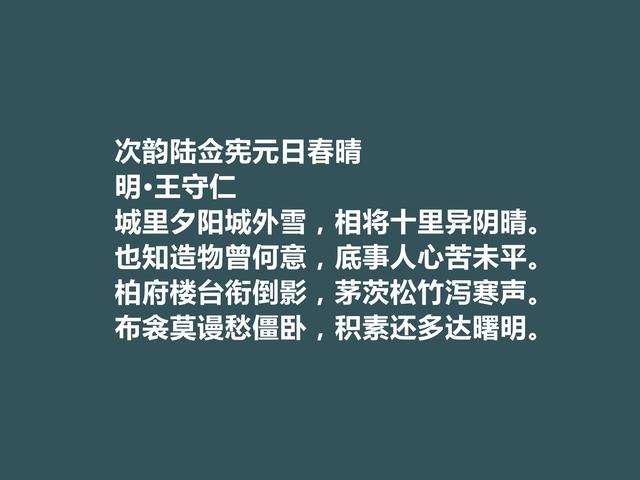 次韵陆佥宪元日春晴
明·王守仁
城里夕阳城外雪，相将十里异阴晴。
也知造物曾何意，底事人心苦未平。
柏府楼台衔倒影，茅茨松竹泻寒声。
布衾莫谩愁僵卧，积素还多达曙明。